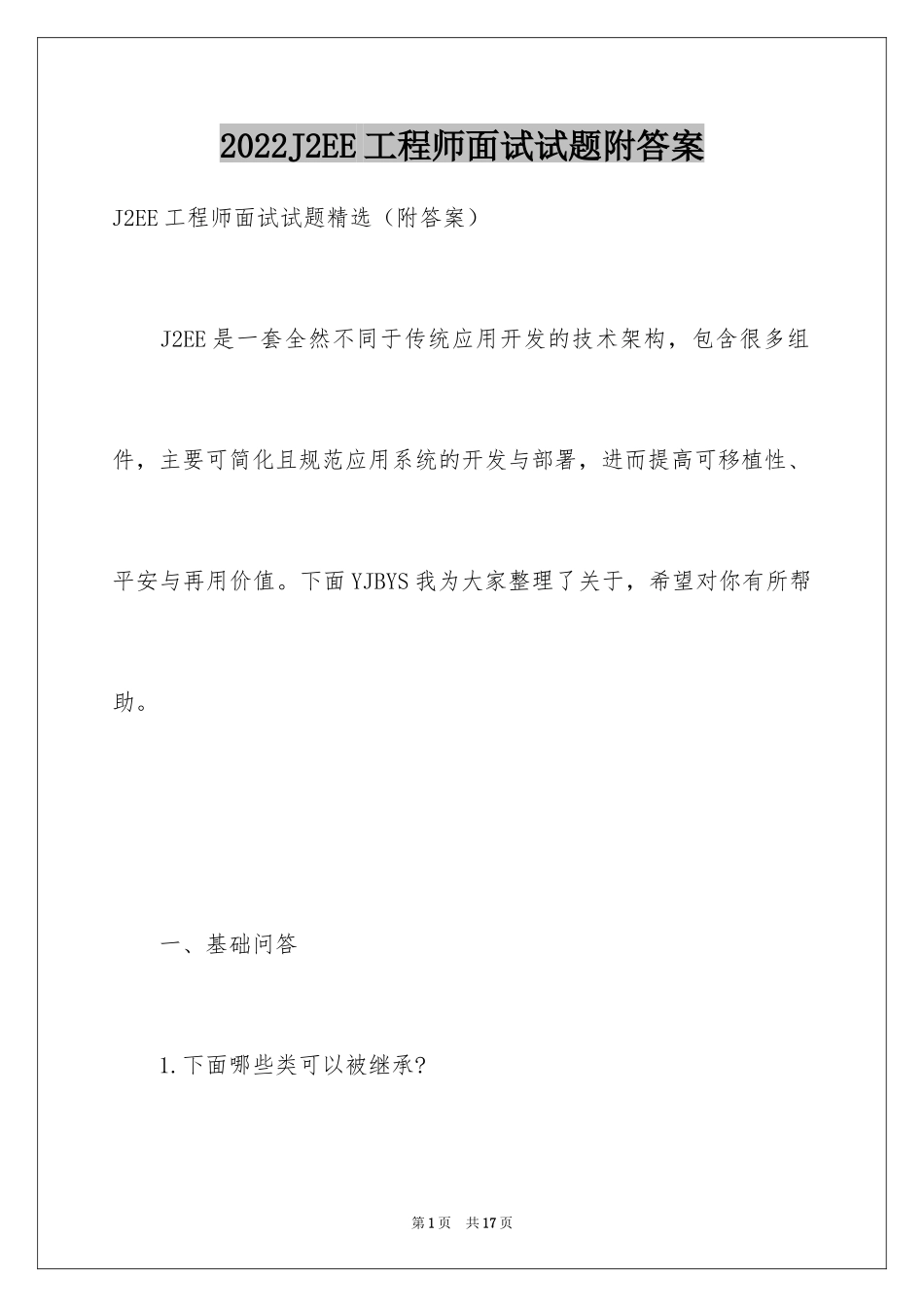 2022J2EE工程师面试试题附答案

J2EE工程师面试试题精选（附答案）

J2EE是一套全然不同于传统应用开发的技术架构，包含很多组件，主要可简化且规范应用系统的开发与部署，进而提高可移植性、平安与再用价值。下面YJBYS我为大家整理了关于，希望对你有所帮助。

一、基础问答

1.下面哪些类可以被继承?

第1页　共17页